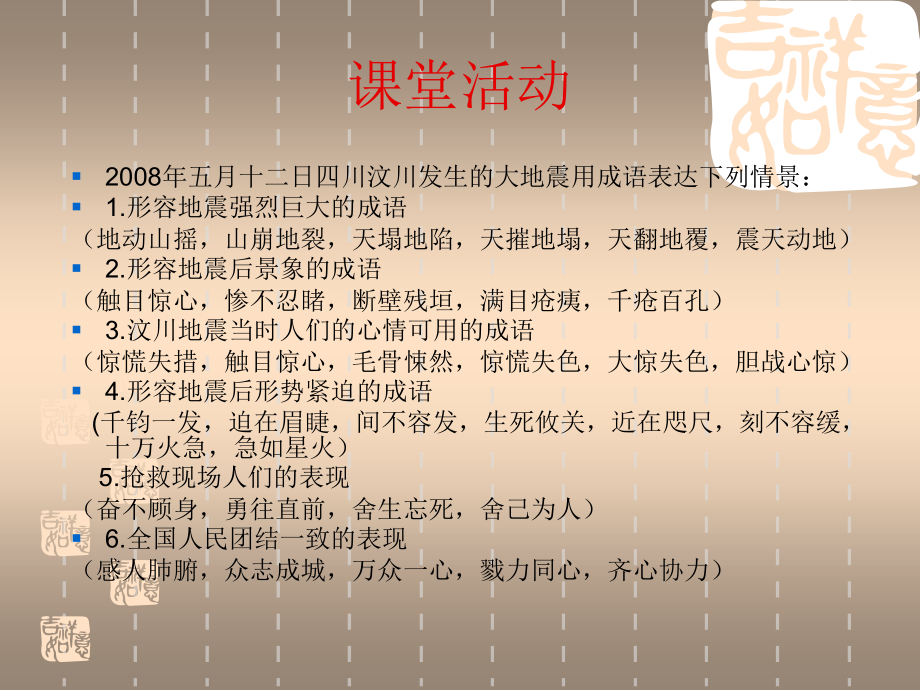 课堂活动

2008年五月十二日四川汶川发生的大地震用成语表达下列情景：

1.形容地震强烈巨大的成语
（地动山摇，山崩地裂，天塌地陷，天摧地塌，天翻地覆，震天动地）

2.形容地震后景象的成语
（触目惊心，惨不忍睹，断壁残垣，满目疮痍，千疮百孔）

3.汶川地震当时人们的心情可用的成语
（惊慌失措，触目惊心，毛骨悚然，惊慌失色，大惊失色，胆战心惊）

4.形容地震后形势紧迫的成语
(千钧一发，迫在眉睫，间不容发，生死攸关，近在咫尺，刻不容缓，十万火急，急如星火）

5.抢救现场人们的表现
（奋不顾身，勇往直前，舍生忘死，舍己为人）

6.全国人民团结一致的表现
（感人肺腑，众志成城，万众一心，戮力同心，齐心协力）